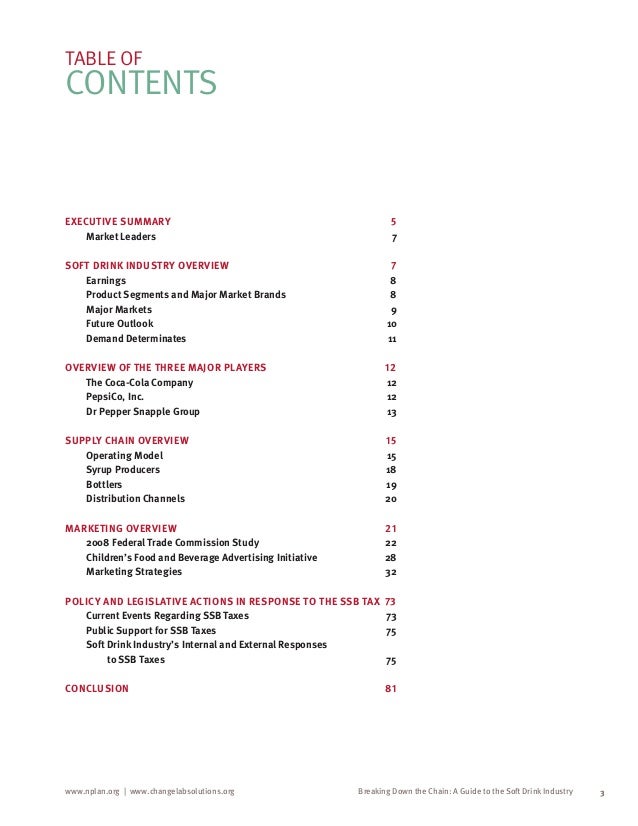 TABLE OF
CONTENTS

EXECUTIVE SUMMARY 5
Market Leaders 7

SOFT DRINK INDUSTRY OVERVIEW 7
Earnings 8
Product Segments and Major Market Brands 8
Major Markets 9
Future Outlook 10
Demand Determinates 11

OVERVIEW OF THE THREE MAJOR PLAYERS 12
The Coca-Cola Company 12
PepsiCo, Inc. 12
Dr Pepper Snapple Group 13

SUPPLY CHAIN OVERVIEW 15
Operating Model 15
Syrup Producers 18
Bottlers 19
Distribution Channels 20

MARKETING OVERVIEW 21
2008 Federal Trade Commission Study 22
Children's Food and Beverage Advertising Initiative 28
Marketing Strategies 32

POLICY AND LEGISLATIVE ACTIONS IN RESPONSE TO THE SSB TAX 73
Current Events Regarding SSB Taxes 73
Public Support for SSB Taxes 75
Soft Drink Industry's Internal and External Responses to SSB Taxes 75

CONCLUSION 81

www.nplan.org | www.changelabsolutions.org Breaking Down the Chain: A Guide to the Soft Drink Industry 3